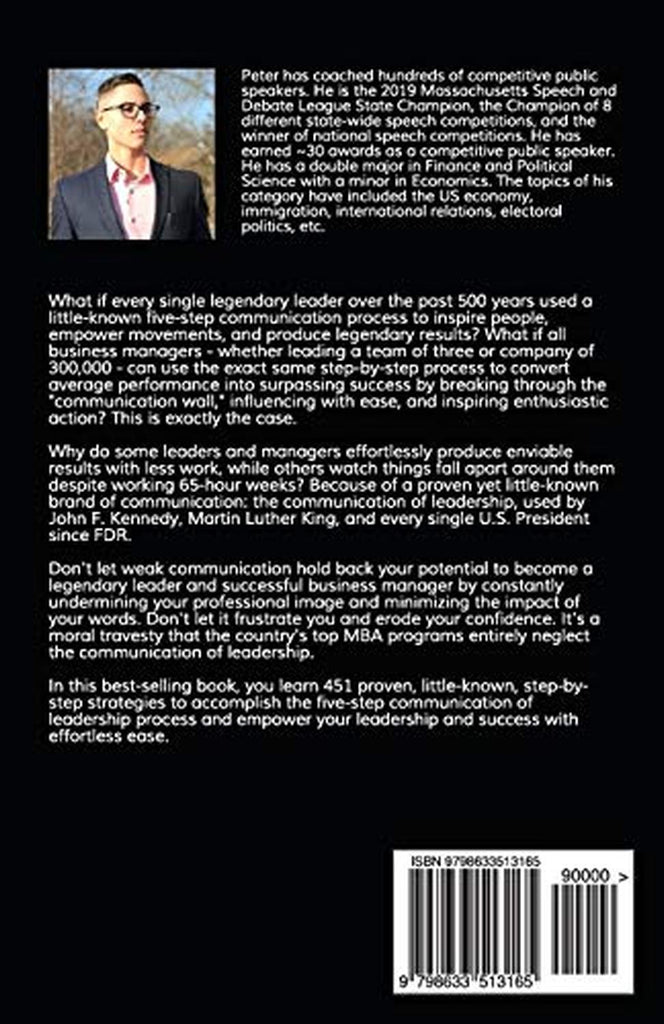 Peter has coached hundreds of competitive public speakers. He is the 2019 Massachusetts Speech and Debate League State Champion, the Champion of 8 different state-wide speech competitions, and the winner of national speech competitions. He has earned ~30 awards as a competitive public speaker. He has a double major in Finance and Political Science with a minor in Economics. The topics of his category have included the US economy, immigration, international relations, electoral politics, etc.

What if every single legendary leader over the past 500 years used a little-known five-step communication process to inspire people, empower movements, and produce legendary results? What if all business managers - whether leading a team of three or company of 300,000 - can use the exact same step-by-step process to convert average performance into surpassing success by breaking through the "communication wall," influencing with ease, and inspiring enthusiastic action? This is exactly the case.

Why do some leaders and managers effortlessly produce enviable results with less work, while others watch things fall apart around them despite working 65-hour weeks? Because of a proven yet little-known brand of communication: the communication of leadership, used by John F. Kennedy, Martin Luther King, and every single U.S. President since FDR.

Don't let weak communication hold back your potential to become a legendary leader and successful business manager by constantly undermining your professional image and minimizing the impact of your words. Don't let it frustrate you and erode your confidence. It's a moral travesty that the country's top MBA programs entirely neglect the communication of leadership.

In this best-selling book, you learn 451 proven, little-known, step-by-step strategies to accomplish the five-step communication of leadership process and empower your leadership and success with effortless ease.

ISBN 9798633513165

90000 >

9 798633 513165